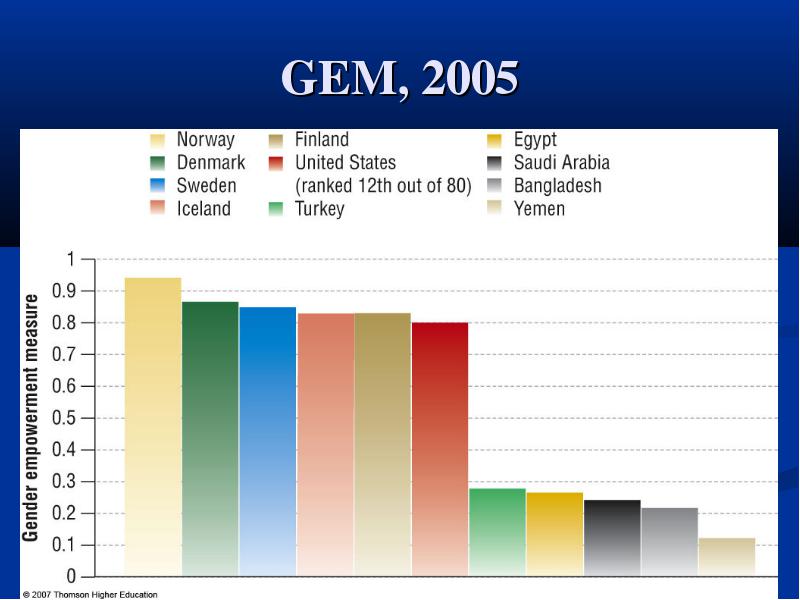 GEM, 2005

Norway
Denmark
Sweden
Iceland
Finland
United States (ranked 12th out of 80)
Turkey
Egypt
Saudi Arabia
Bangladesh
Yemen

Gender empowerment measure

1
0.9
0.8
0.7
0.6
0.5
0.4
0.3
0.2
0.1
0

© 2007 Thomson Higher Education